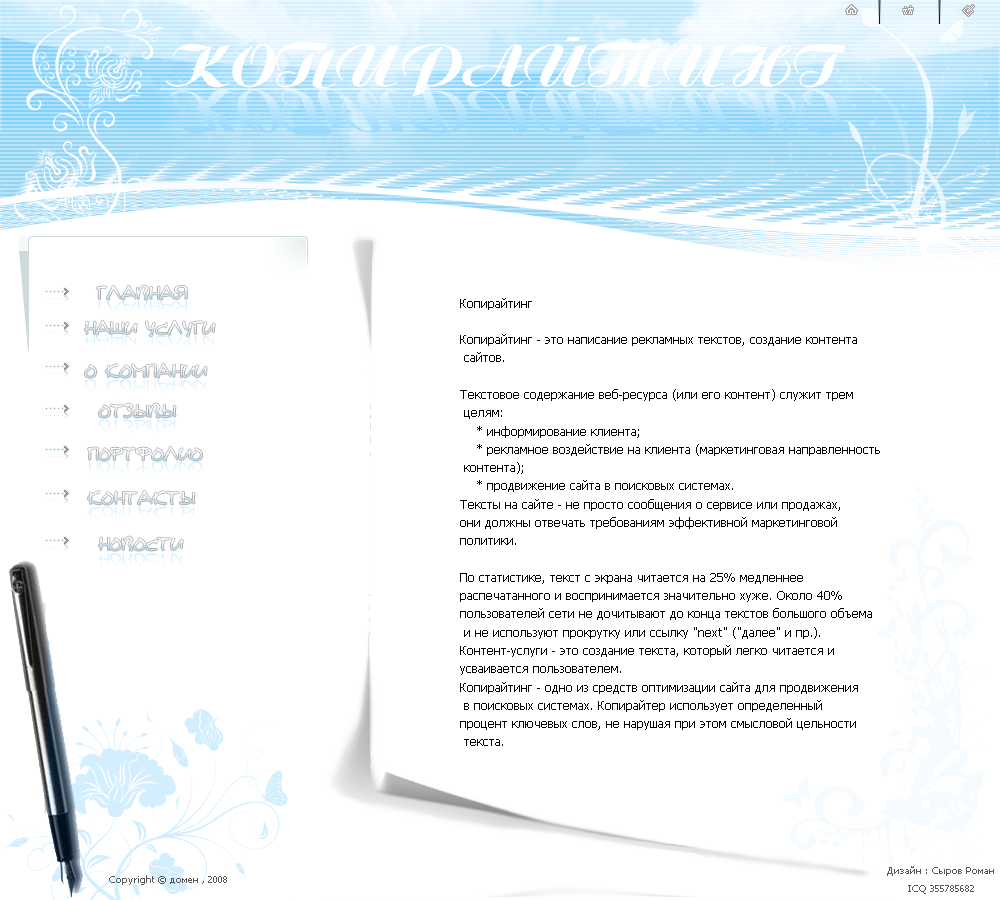 КОПИРАЙТИНГ

ГЛАВНАЯ
НАШИ УСЛУГИ
О КОМПАНИИ
ОТЗЫВЫ
ПОРТФОЛИО
КОНТАКТЫ
НОВОСТИ

Копирайтинг

Копирайтинг - это написание рекламных текстов, создание контента сайтов.

Текстовое содержание веб-ресурса (или его контент) служит трем целям:
* информирование клиента;
* рекламное воздействие на клиента (маркетинговая направленность контента);
* продвижение сайта в поисковых системах.
Тексты на сайте - не просто сообщения о сервисе или продажах, они должны отвечать требованиям эффективной маркетинговой политики.

По статистике, текст с экрана читается на 25% медленнее распечатанного и воспринимается значительно хуже. Около 40% пользователей сети не дочитывают до конца текстов большого объема и не используют прокрутку или ссылку "next" ("далее" и пр.).
Контент-услуги - это создание текста, который легко читается и усваивается пользователем.
Копирайтинг - одно из средств оптимизации сайта для продвижения в поисковых системах. Копирайтер использует определенный процент ключевых слов, не нарушая при этом смысловой цельности текста.

Copyright © домен , 2008

Дизайн : Сыров Роман
ICQ 355785682